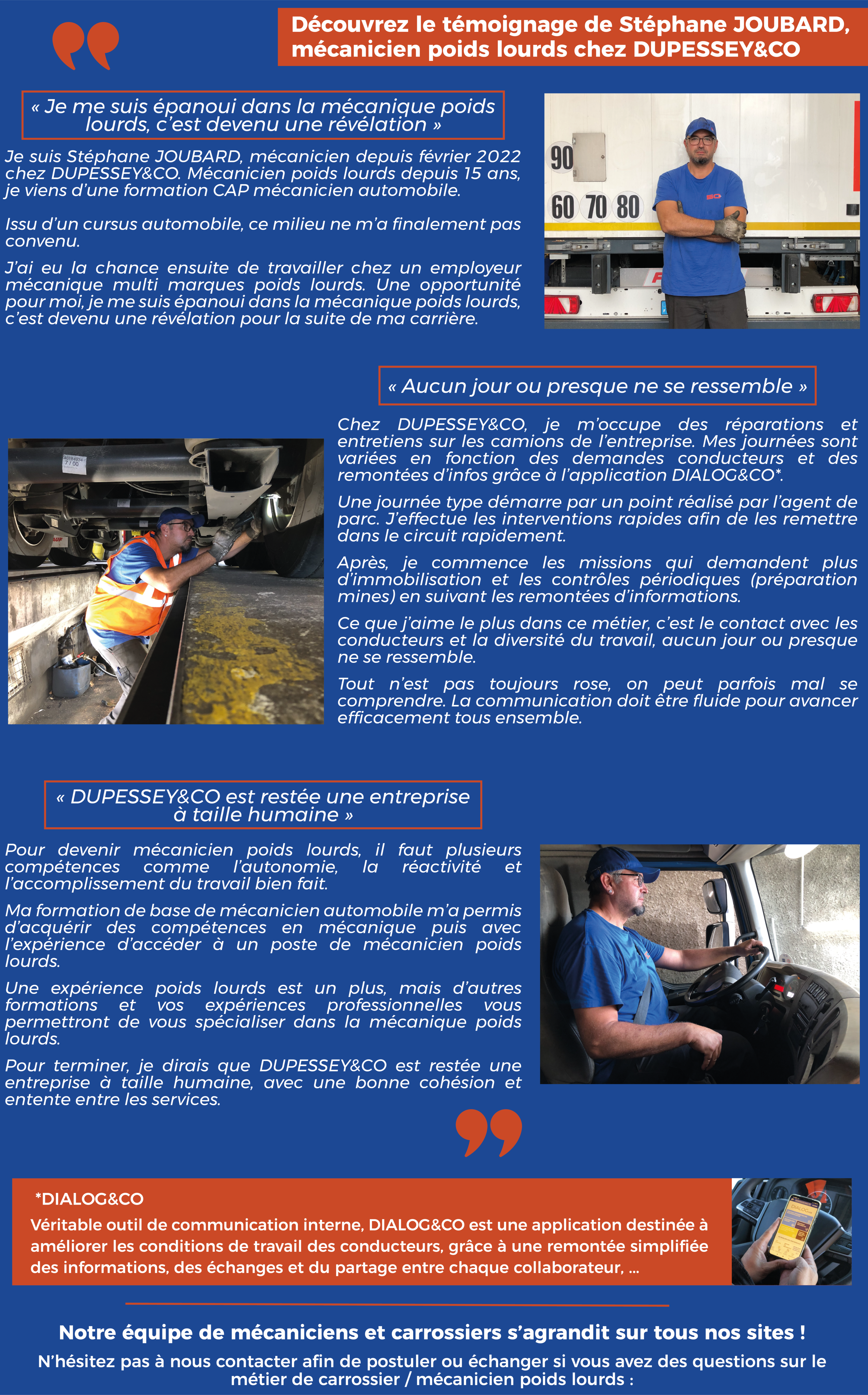 Découvrez le témoignage de Stéphane JOUBARD, mécanicien poids lourds chez DUPESSEY&CO

« Je me suis épanoui dans la mécanique poids lourds, c'est devenu une révélation »

Je suis Stéphane JOUBARD, mécanicien depuis février 2022 chez DUPESSEY&CO. Mécanicien poids lourds depuis 15 ans, je viens d'une formation CAP mécanicien automobile.

Issu d'un cursus automobile, ce milieu ne m'a finalement pas convenu.

J'ai eu la chance ensuite de travailler chez un employeur mécanique multi marques poids lourds. Une opportunité pour moi, je me suis épanoui dans la mécanique poids lourds, c'est devenu une révélation pour la suite de ma carrière.

90
60 70 80

« Aucun jour ou presque ne se ressemble »

Chez DUPESSEY&CO, je m'occupe des réparations et entretiens sur les camions de l'entreprise. Mes journées sont variées en fonction des demandes conducteurs et des remontées d'infos grâce à l'application DIALOG&CO*.

Une journée type démarre par un point réalisé par l'agent de parc. J'effectue les interventions rapides afin de les remettre dans le circuit rapidement.

Après, je commence les missions qui demandent plus d'immobilisation et les contrôles périodiques (préparation mines) en suivant les remontées d'informations.

Ce que j'aime le plus dans ce métier, c'est le contact avec les conducteurs et la diversité du travail, aucun jour ou presque ne se ressemble.

Tout n'est pas toujours rose, on peut parfois mal se comprendre. La communication doit être fluide pour avancer efficacement tous ensemble.

« DUPESSEY&CO est restée une entreprise à taille humaine »

Pour devenir mécanicien poids lourds, il faut plusieurs compétences comme l'autonomie, la réactivité et l'accomplissement du travail bien fait.

Ma formation de base de mécanicien automobile m'a permis d'acquérir des compétences en mécanique puis avec l'expérience d'accéder à un poste de mécanicien poids lourds.

Une expérience poids lourds est un plus, mais d'autres formations et vos expériences professionnelles vous permettront de vous spécialiser dans la mécanique poids lourds.

Pour terminer, je dirais que DUPESSEY&CO est restée une entreprise à taille humaine, avec une bonne cohésion et entente entre les services.

*DIALOG&CO
Véritable outil de communication interne, DIALOG&CO est une application destinée à améliorer les conditions de travail des conducteurs, grâce à une remontée simplifiée des informations, des échanges et du partage entre chaque collaborateur, ...

Notre équipe de mécaniciens et carrossiers s'agrandit sur tous nos sites !

N'hésitez pas à nous contacter afin de postuler ou échanger si vous avez des questions sur le métier de carrossier / mécanicien poids lourds :